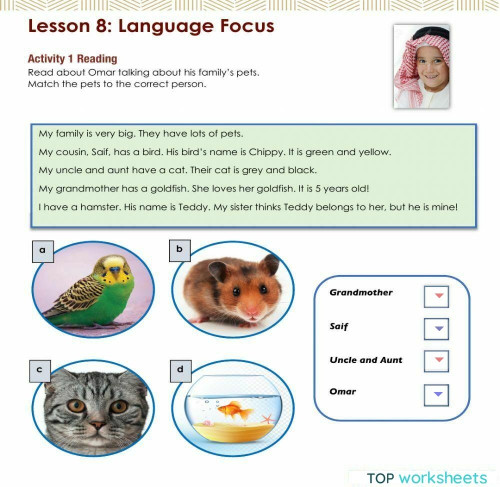 Lesson 8: Language Focus

Activity 1 Reading
Read about Omar talking about his family's pets.
Match the pets to the correct person.

My family is very big. They have lots of pets.

My cousin, Saif, has a bird. His bird's name is Chippy. It is green and yellow.

My uncle and aunt have a cat. Their cat is grey and black.

My grandmother has a goldfish. She loves her goldfish. It is 5 years old!

I have a hamster. His name is Teddy. My sister thinks Teddy belongs to her, but he is mine!

a

b

c

d

Grandmother

Saif

Uncle and Aunt

Omar

TOP worksheets